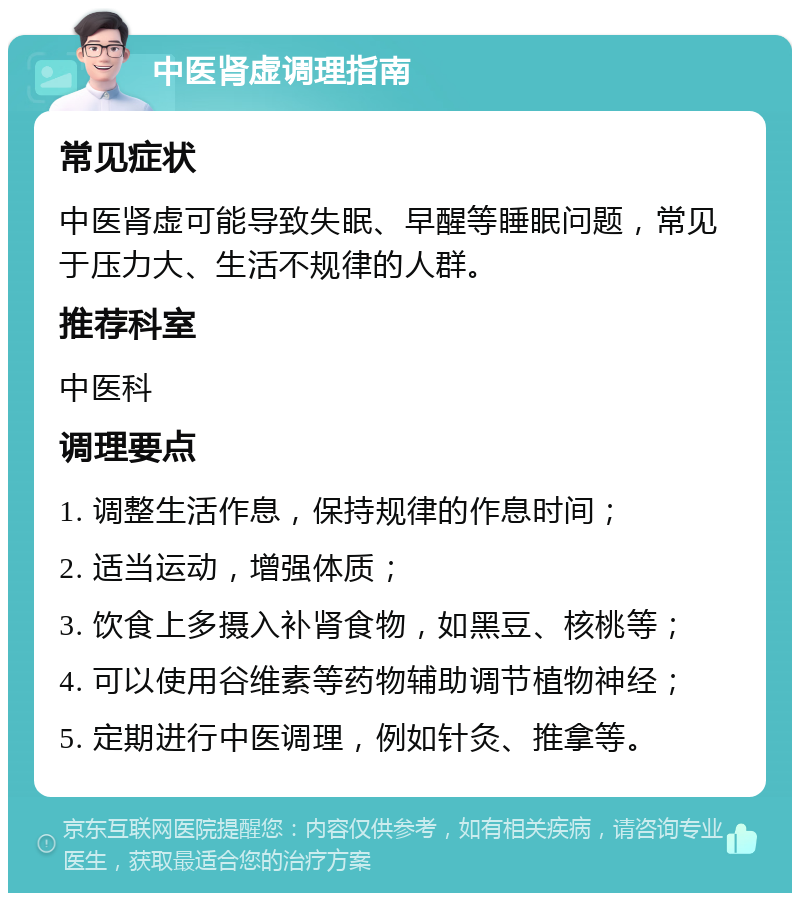 中医肾虚调理指南

常见症状

中医肾虚可能导致失眠、早醒等睡眠问题，常见于压力大、生活不规律的人群。

推荐科室

中医科

调理要点

1. 调整生活作息，保持规律的作息时间；

2. 适当运动，增强体质；

3. 饮食上多摄入补肾食物，如黑豆、核桃等；

4. 可以使用谷维素等药物辅助调节植物神经；

5. 定期进行中医调理，例如针灸、推拿等。

京东互联网医院提醒您：内容仅供参考，如有相关疾病，请咨询专业医生，获取最适合您的治疗方案